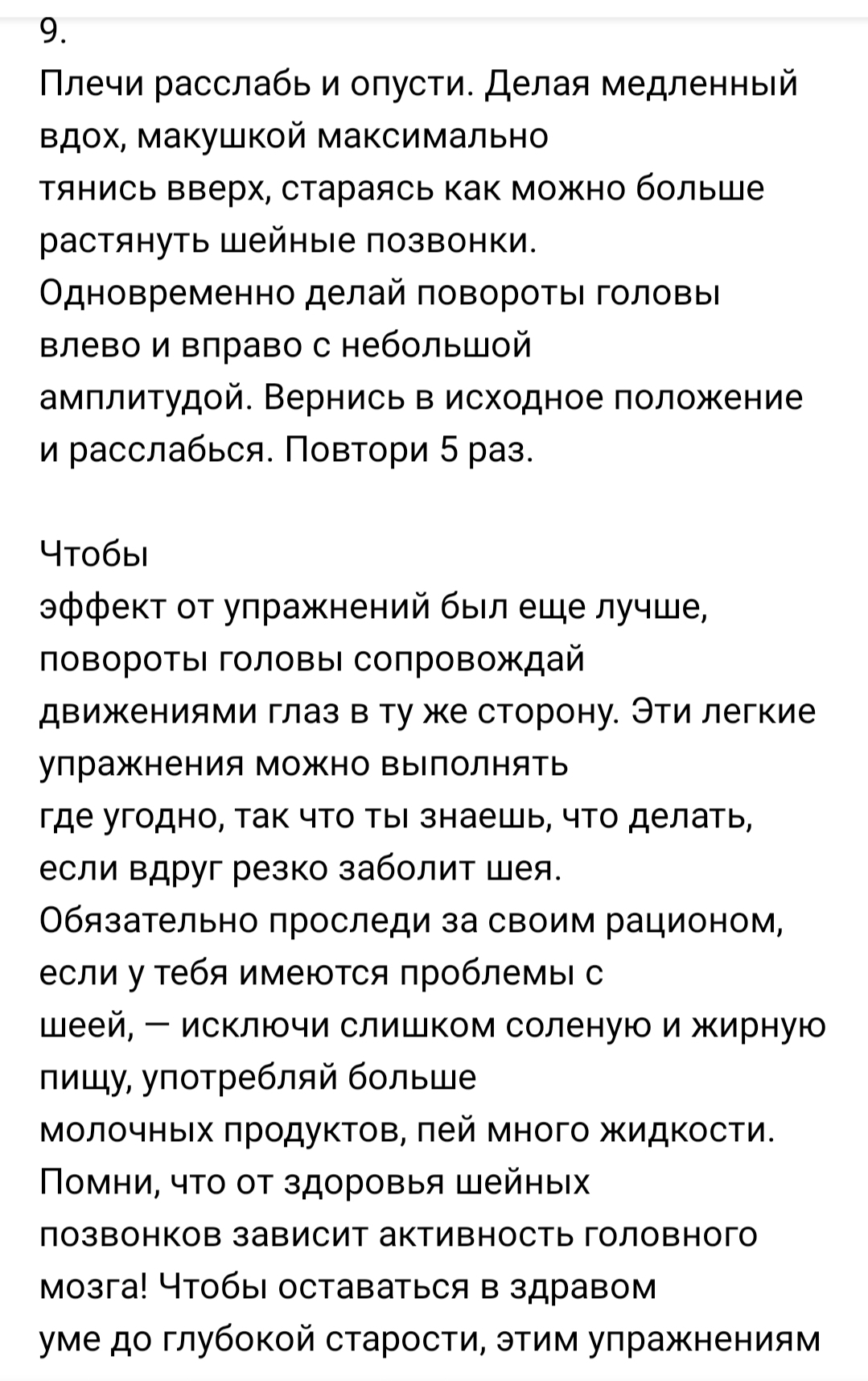 9.
Плечи расслабь и опусти. Делая медленный вдох, макушкой максимально тянись вверх, стараясь как можно больше растянуть шейные позвонки. Одновременно делай повороты головы влево и вправо с небольшой амплитудой. Вернись в исходное положение и расслабься. Повтори 5 раз.

Чтобы эффект от упражнений был еще лучше, повороты головы сопровождай движениями глаз в ту же сторону. Эти легкие упражнения можно выполнять где угодно, так что ты знаешь, что делать, если вдруг резко заболит шея. Обязательно проследи за своим рационом, если у тебя имеются проблемы с шеей, — исключи слишком соленую и жирную пищу, употребляй больше молочных продуктов, пей много жидкости. Помни, что от здоровья шейных позвонков зависит активность головного мозга! Чтобы оставаться в здравом уме до глубокой старости, этим упражнениям